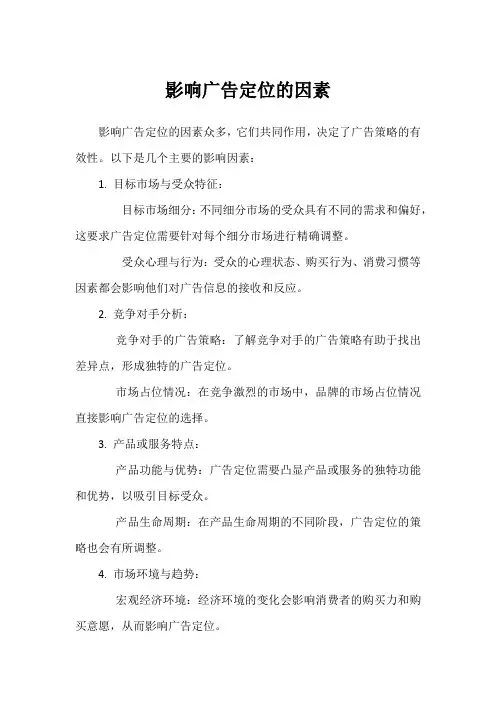 影响广告定位的因素

影响广告定位的因素众多，它们共同作用，决定了广告策略的有效性。以下是几个主要的影响因素：

1. 目标市场与受众特征：

目标市场细分：不同细分市场的受众具有不同的需求和偏好，这要求广告定位需要针对每个细分市场进行精确调整。

受众心理与行为：受众的心理状态、购买行为、消费习惯等因素都会影响他们对广告信息的接收和反应。

2. 竞争对手分析：

竞争对手的广告策略：了解竞争对手的广告策略有助于找出差异点，形成独特的广告定位。

市场占位情况：在竞争激烈的市场中，品牌的市场占位情况直接影响广告定位的选择。

3. 产品或服务特点：

产品功能与优势：广告定位需要凸显产品或服务的独特功能和优势，以吸引目标受众。

产品生命周期：在产品生命周期的不同阶段，广告定位的策略也会有所调整。

4. 市场环境与趋势：

宏观经济环境：经济环境的变化会影响消费者的购买力和购买意愿，从而影响广告定位。